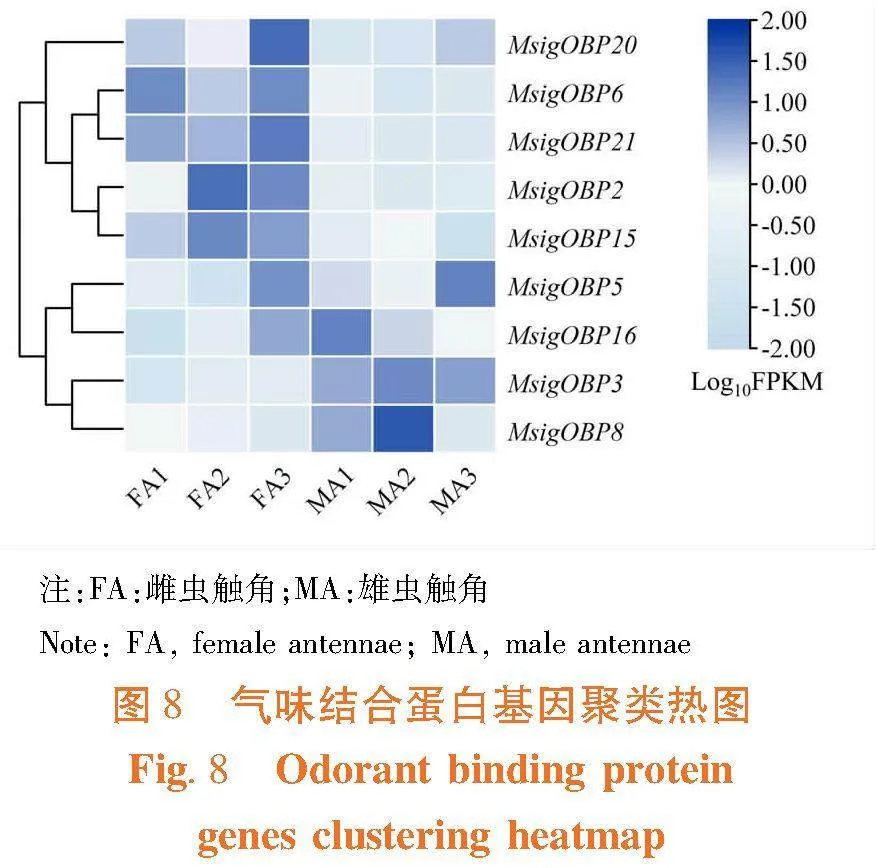 MsigOBP20
MsigOBP6
MsigOBP21
MsigOBP2
MsigOBP15
MsigOBP5
MsigOBP16
MsigOBP3
MsigOBP8

FA1 FA2 FA3 MA1 MA2 MA3

2.00
1.50
1.00
0.50
0.00
-0.50
-1.00
-1.50
-2.00
$Log_{10}FPKM$

注:FA:雌虫触角;MA:雄虫触角
Note: FA, female antennae; MA, male antennae

图 8 气味结合蛋白基因聚类热图
Fig. 8 Odorant binding protein genes clustering heatmap